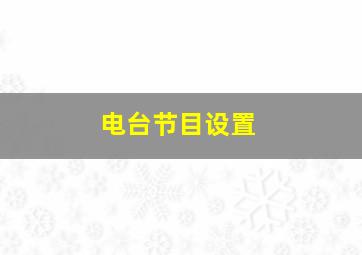 电台节目设置